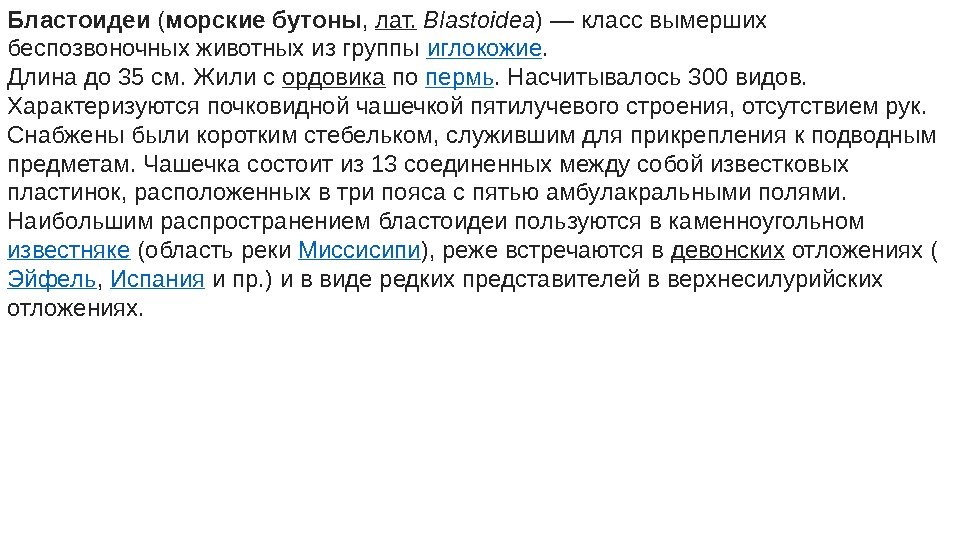 Бластоидеи (морские бутоны, лат. Blastoidea) — класс вымерших беспозвоночных животных из группы иглокожие.

Длина до 35 см. Жили с ордовика по пермь. Насчитывалось 300 видов. Характеризуются почковидной чашечкой пятилучевого строения, отсутствием рук. Снабжены были коротким стебельком, служившим для прикрепления к подводным предметам. Чашечка состоит из 13 соединенных между собой известковых пластинок, расположенных в три пояса с пятью амбулакральными полями. Наибольшим распространением бластоидеи пользуются в каменноугольном известняке (область реки Миссисипи), реже встречаются в девонских отложениях ( Эйфель, Испания и пр.) и в виде редких представителей в верхнесилурийских отложениях.